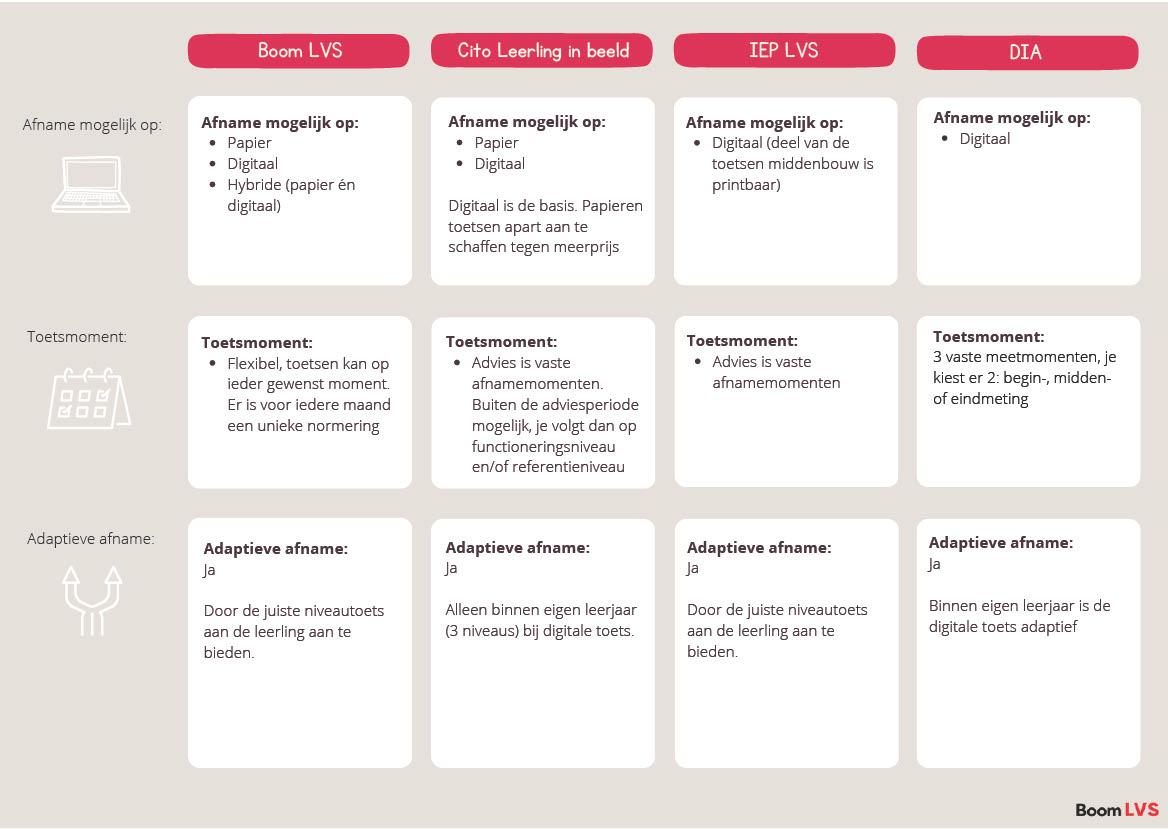 | | Boom LVS | Cito Leerling in beeld | IEP LVS | DIA |
|---|---|---|---|---|
| Afname mogelijk op: | **Afname mogelijk op:** • Papier • Digitaal • Hybride (papier én digitaal) | **Afname mogelijk op:** • Papier • Digitaal Digitaal is de basis. Papieren toetsen apart aan te schaffen tegen meerprijs | **Afname mogelijk op:** • Digitaal (deel van de toetsen middenbouw is printbaar) | **Afname mogelijk op:** • Digitaal |
| Toetsmoment: | **Toetsmoment:** • Flexibel, toetsen kan op ieder gewenst moment. Er is voor iedere maand een unieke normering | **Toetsmoment:** • Advies is vaste afnamemomenten. Buiten de adviesperiode mogelijk, je volgt dan op functioneringsniveau en/of referentieniveau | **Toetsmoment:** • Advies is vaste afnamemomenten | **Toetsmoment:** 3 vaste meetmomenten, je kiest er 2: begin-, midden- of eindmeting |
| Adaptieve afname: | **Adaptieve afname:** Ja Door de juiste niveautoets aan de leerling aan te bieden. | **Adaptieve afname:** Ja Alleen binnen eigen leerjaar (3 niveaus) bij digitale toets. | **Adaptieve afname:** Ja Door de juiste niveautoets aan de leerling aan te bieden. | **Adaptieve afname:** Ja Binnen eigen leerjaar is de digitale toets adaptief |

Boom LVS